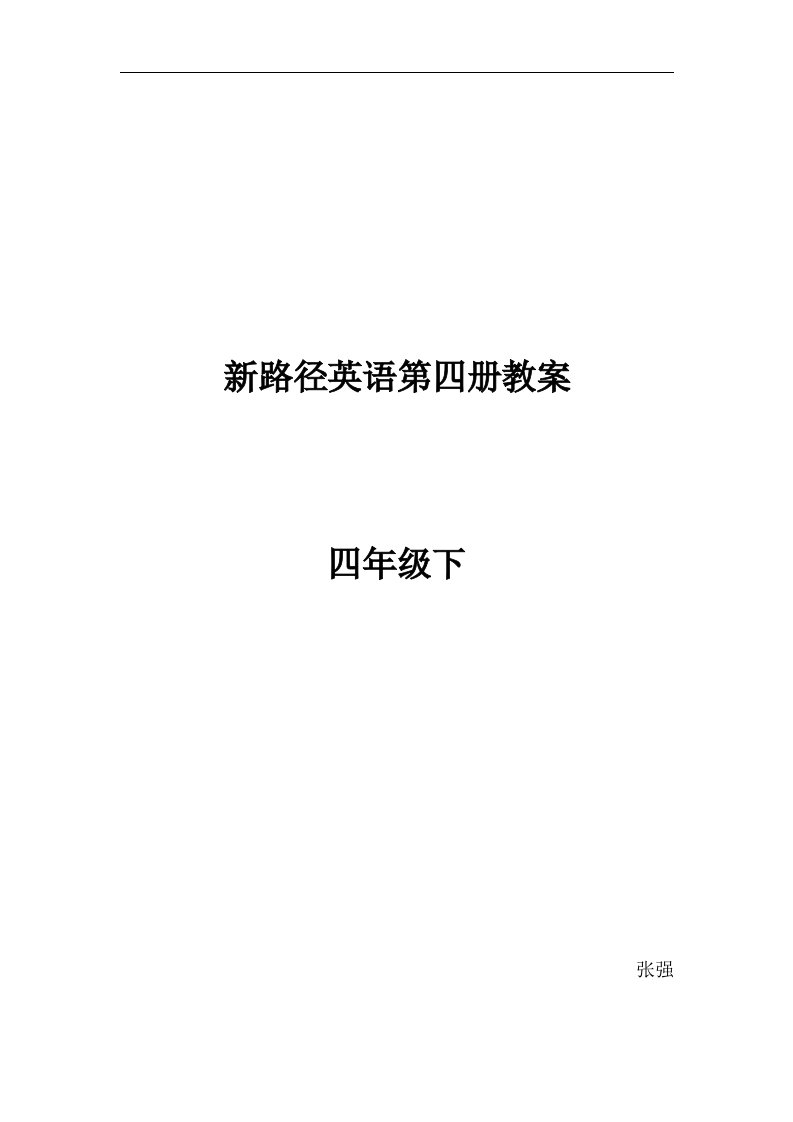 新路径英语第四册教案

四年级下

张强